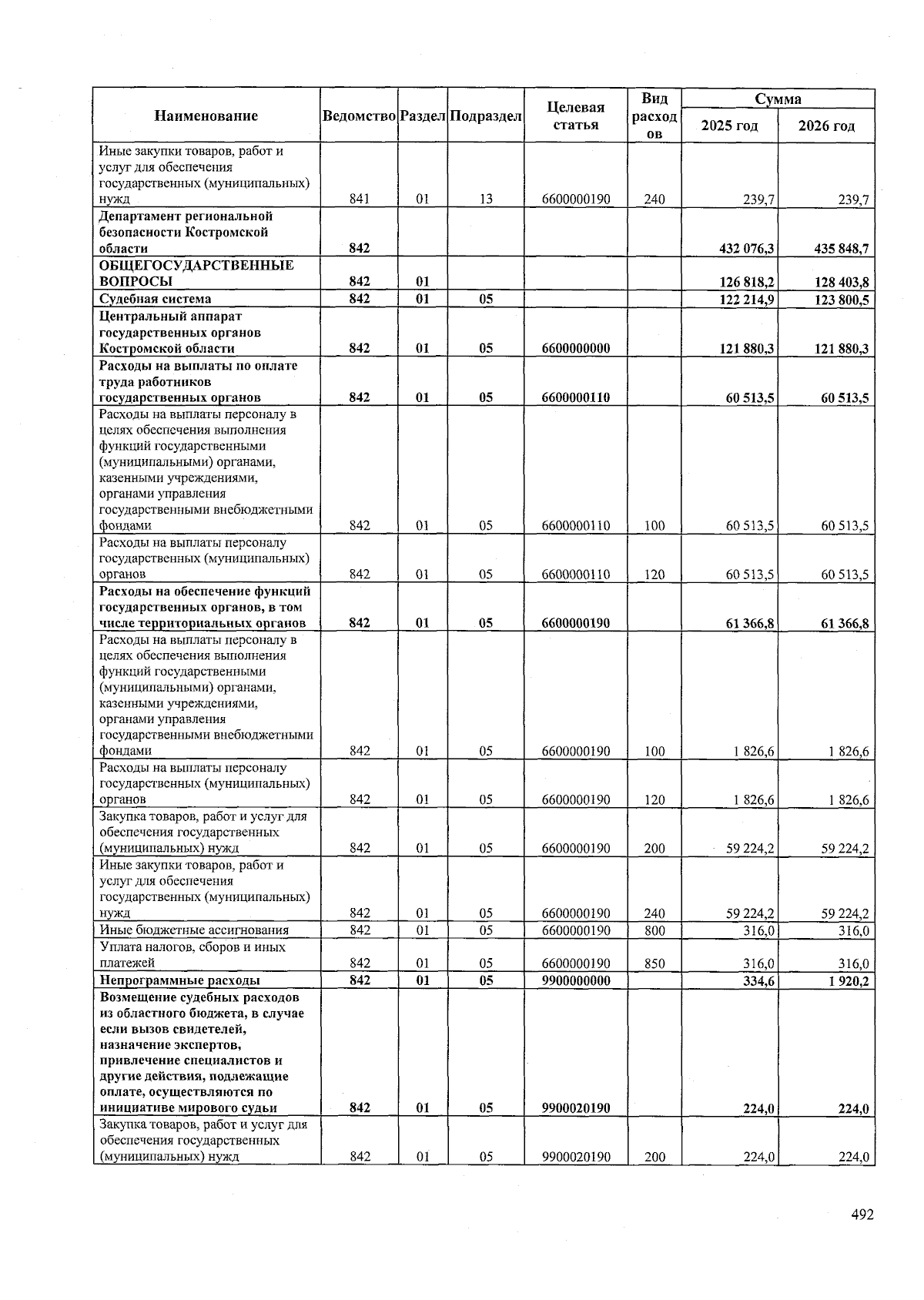 | Наименование | Ведомство | Раздел | Подраздел | Целевая статья | Вид расходов | Сумма 2025 год | Сумма 2026 год |
|---|---|---|---|---|---|---|---|
| Иные закупки товаров, работ и услуг для обеспечения государственных (муниципальных) нужд | 841 | 01 | 13 | 6600000190 | 240 | 239,7 | 239,7 |
| Департамент региональной безопасности Костромской области | 842 | | | | | 432 076,3 | 435 848,7 |
| ОБЩЕГОСУДАРСТВЕННЫЕ ВОПРОСЫ | 842 | 01 | | | | 126 818,2 | 128 403,8 |
| Судебная система | 842 | 01 | 05 | | | 122 214,9 | 123 800,5 |
| Центральный аппарат государственных органов Костромской области | 842 | 01 | 05 | 6600000000 | | 121 880,3 | 121 880,3 |
| Расходы на выплаты по оплате труда работников государственных органов | 842 | 01 | 05 | 6600000110 | | 60 513,5 | 60 513,5 |
| Расходы на выплаты персоналу в целях обеспечения выполнения функций государственными (муниципальными) органами, казенными учреждениями, органами управления государственными внебюджетными фондами | 842 | 01 | 05 | 6600000110 | 100 | 60 513,5 | 60 513,5 |
| Расходы на выплаты персоналу государственных (муниципальных) органов | 842 | 01 | 05 | 6600000110 | 120 | 60 513,5 | 60 513,5 |
| Расходы на обеспечение функций государственных органов, в том числе территориальных органов | 842 | 01 | 05 | 6600000190 | | 61 366,8 | 61 366,8 |
| Расходы на выплаты персоналу в целях обеспечения выполнения функций государственными (муниципальными) органами, казенными учреждениями, органами управления государственными внебюджетными фондами | 842 | 01 | 05 | 6600000190 | 100 | 1 826,6 | 1 826,6 |
| Расходы на выплаты персоналу государственных (муниципальных) органов | 842 | 01 | 05 | 6600000190 | 120 | 1 826,6 | 1 826,6 |
| Закупка товаров, работ и услуг для обеспечения государственных (муниципальных) нужд | 842 | 01 | 05 | 6600000190 | 200 | 59 224,2 | 59 224,2 |
| Иные закупки товаров, работ и услуг для обеспечения государственных (муниципальных) нужд | 842 | 01 | 05 | 6600000190 | 240 | 59 224,2 | 59 224,2 |
| Иные бюджетные ассигнования | 842 | 01 | 05 | 6600000190 | 800 | 316,0 | 316,0 |
| Уплата налогов, сборов и иных платежей | 842 | 01 | 05 | 6600000190 | 850 | 316,0 | 316,0 |
| Непрограммные расходы | 842 | 01 | 05 | 9900000000 | | 334,6 | 1 920,2 |
| Возмещение судебных расходов из областного бюджета, в случае если вызов свидетелей, назначение экспертов, привлечение специалистов и другие действия, подлежащие оплате, осуществляются по инициативе мирового судьи | 842 | 01 | 05 | 9900020190 | | 224,0 | 224,0 |
| Закупка товаров, работ и услуг для обеспечения государственных (муниципальных) нужд | 842 | 01 | 05 | 9900020190 | 200 | 224,0 | 224,0 |

492